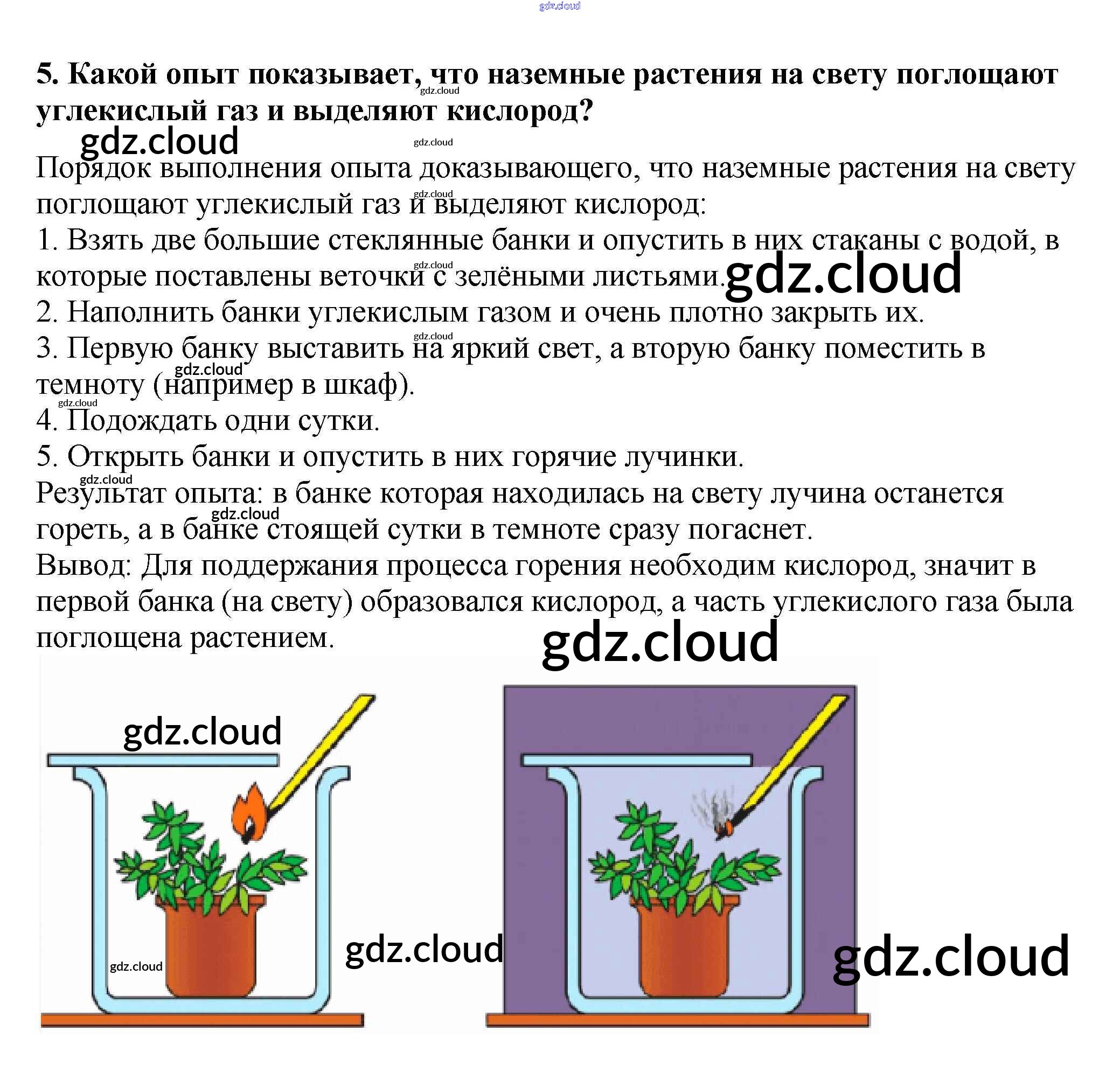 gdz.cloud

5. Какой опыт показывает, что наземные растения на свету поглощают углекислый газ и выделяют кислород?

gdz.cloud

Порядок выполнения опыта доказывающего, что наземные растения на свету поглощают углекислый газ и выделяют кислород:
1. Взять две большие стеклянные банки и опустить в них стаканы с водой, в которые поставлены веточки с зелёными листьями.
2. Наполнить банки углекислым газом и очень плотно закрыть их.
3. Первую банку выставить на яркий свет, а вторую банку поместить в темноту (например в шкаф).
4. Подождать одни сутки.
5. Открыть банки и опустить в них горячие лучинки.
Результат опыта: в банке которая находилась на свету лучина останется гореть, а в банке стоящей сутки в темноте сразу погаснет.
Вывод: Для поддержания процесса горения необходим кислород, значит в первой банка (на свету) образовался кислород, а часть углекислого газа была поглощена растением.

gdz.cloud

gdz.cloud

gdz.cloud

gdz.cloud

gdz.cloud